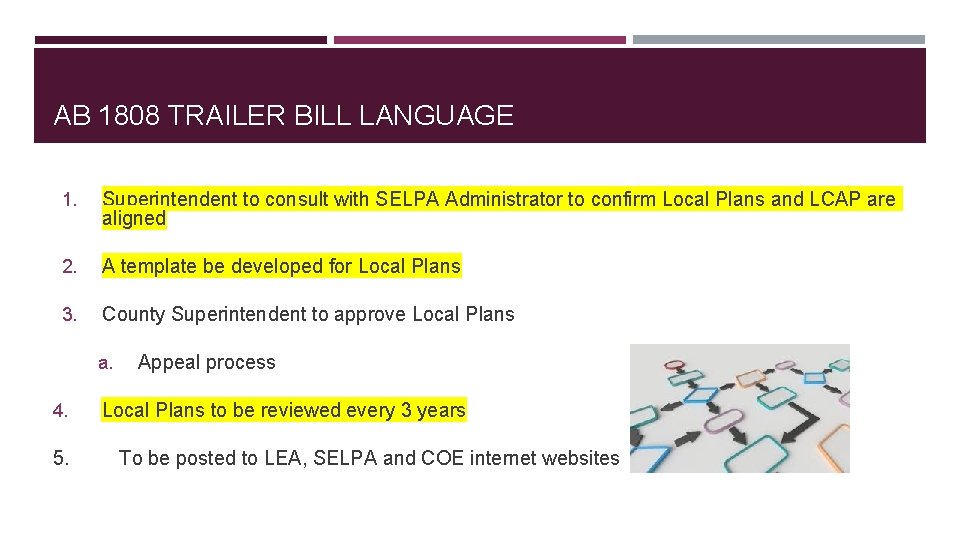 AB 1808 TRAILER BILL LANGUAGE

1. Superintendent to consult with SELPA Administrator to confirm Local Plans and LCAP are aligned

2. A template be developed for Local Plans

3. County Superintendent to approve Local Plans

a. Appeal process

4. Local Plans to be reviewed every 3 years

5. To be posted to LEA, SELPA and COE internet websites